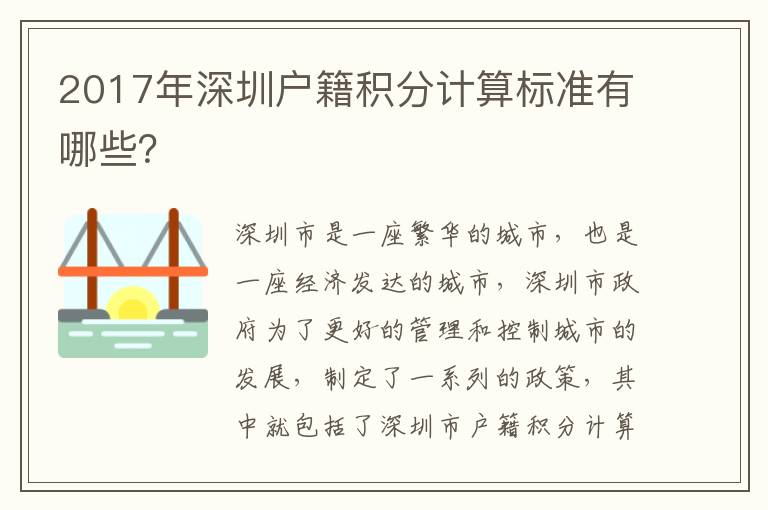 2017年深圳户籍积分计算标准有哪些?

深圳市是一座繁华的城市，也是一座经济发达的城市，深圳市政府为了更好的管理和控制城市的发展，制定了一系列的政策，其中就包括了深圳市户籍积分计算